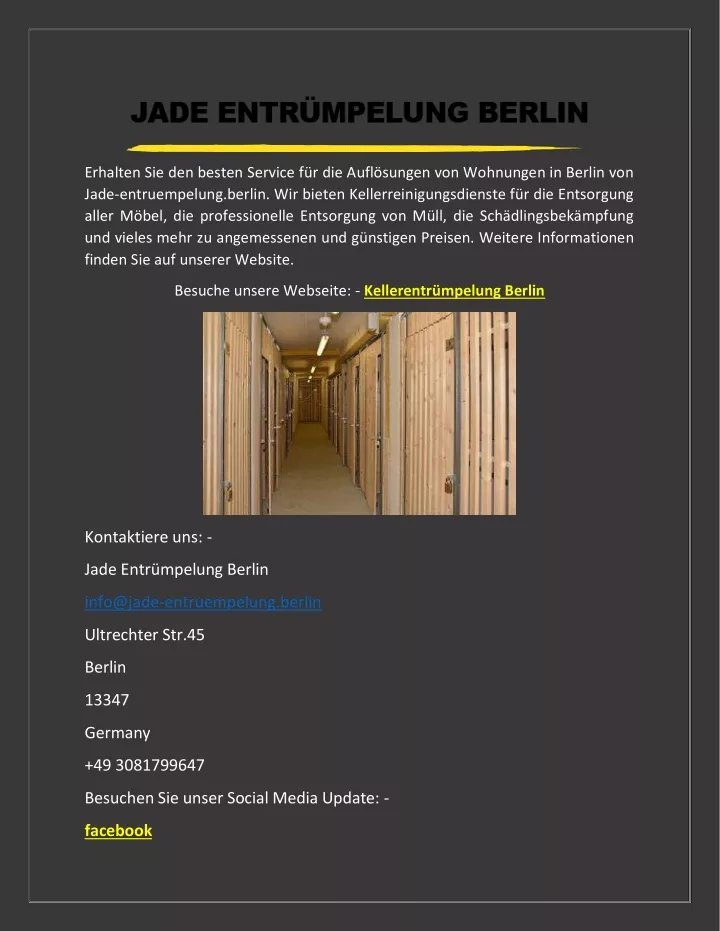 JADE ENTRÜMPELUNG BERLIN

Erhalten Sie den besten Service für die Auflösungen von Wohnungen in Berlin von Jade-entruempelung.berlin. Wir bieten Kellerreinigungsdienste für die Entsorgung aller Möbel, die professionelle Entsorgung von Müll, die Schädlingsbekämpfung und vieles mehr zu angemessenen und günstigen Preisen. Weitere Informationen finden Sie auf unserer Website.

Besuche unsere Webseite: - Kellerentrümpelung Berlin

Kontaktiere uns: -

Jade Entrümpelung Berlin

info@jade-entruempelung.berlin

Ultrechter Str.45

Berlin

13347

Germany

+49 3081799647

Besuchen Sie unser Social Media Update: -

facebook